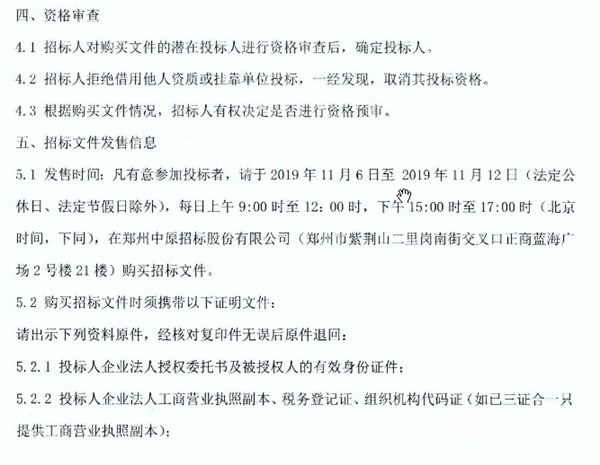 四、资格审查

4.1 招标人对购买文件的潜在投标人进行资格审查后，确定投标人。

4.2 招标人拒绝借用他人资质或挂靠单位投标，一经发现，取消其投标资格。

4.3 根据购买文件情况，招标人有权决定是否进行资格预审。

五、招标文件发售信息

5.1 发售时间：凡有意参加投标者，请于 2019 年 11 月 6 日至 2019 年 11 月 12 日（法定公休日、法定节假日除外），每日上午 9:00 时至 12：00 时，下午 15:00 时至 17:00 时（北京时间，下同），在郑州中原招标股份有限公司（郑州市紫荆山二里岗南街交叉口正商蓝海广场 2 号楼 21 楼）购买招标文件。

5.2 购买招标文件时须携带以下证明文件：

请出示下列资料原件，经核对复印件无误后原件退回：

5.2.1 投标人企业法人授权委托书及被授权人的有效身份证件；

5.2.2 投标人企业法人工商营业执照副本、税务登记证、组织机构代码证（如已三证合一只提供工商营业执照副本）；